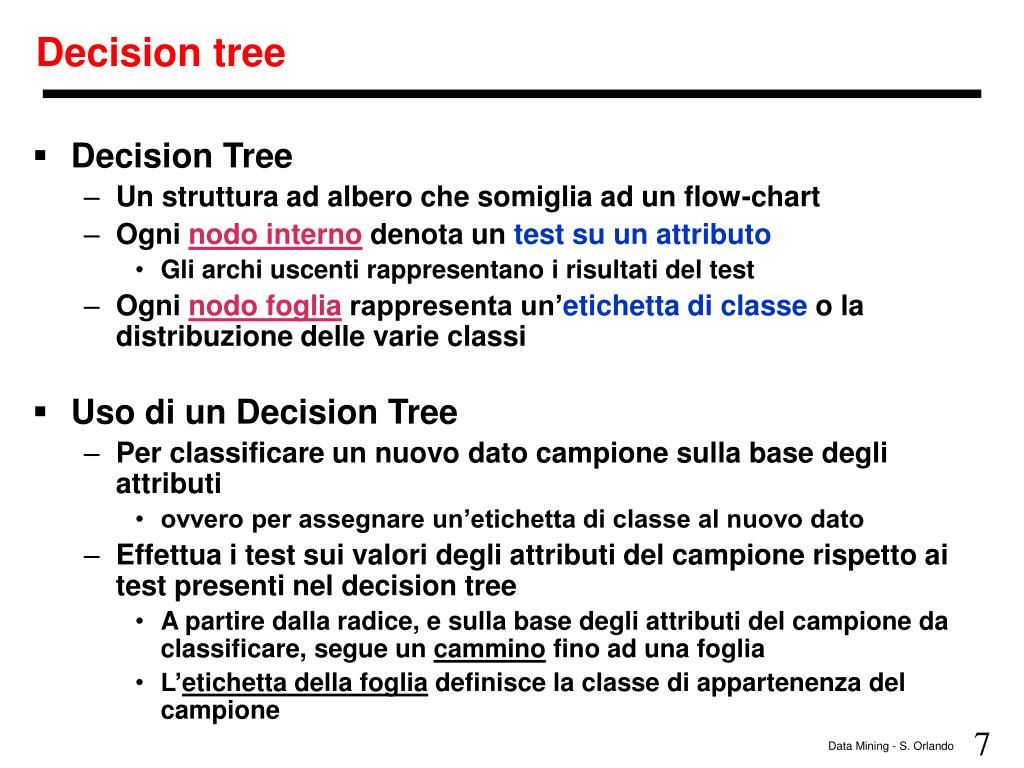 Decision tree

▪ Decision Tree
– Un struttura ad albero che somiglia ad un flow-chart
– Ogni nodo interno denota un test su un attributo
• Gli archi uscenti rappresentano i risultati del test
– Ogni nodo foglia rappresenta un'etichetta di classe o la distribuzione delle varie classi

▪ Uso di un Decision Tree
– Per classificare un nuovo dato campione sulla base degli attributi
• ovvero per assegnare un'etichetta di classe al nuovo dato
– Effettua i test sui valori degli attributi del campione rispetto ai test presenti nel decision tree
• A partire dalla radice, e sulla base degli attributi del campione da classificare, segue un cammino fino ad una foglia
• L'etichetta della foglia definisce la classe di appartenenza del campione

Data Mining - S. Orlando 7